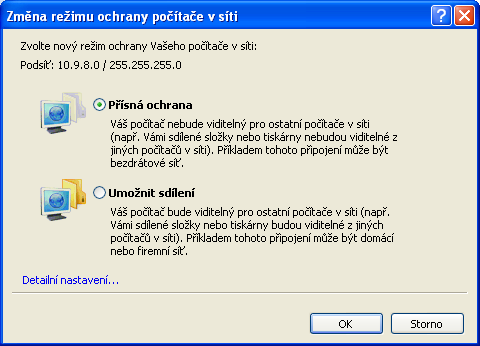 Změna režimu ochrany počítače v síti

Zvolte nový režim ochrany Vašeho počítače v síti:

Podsíť: 10.9.8.0 / 255.255.255.0

Přísná ochrana

Váš počítač nebude viditelný pro ostatní počítače v síti (např. Vámi sdílené složky nebo tiskárny nebudou viditelné z jiných počítačů v síti). Příkladem tohoto připojení může být bezdrátové síť.

Umožnit sdílení

Váš počítač bude viditelný pro ostatní počítače v síti (např. Vámi sdílené složky nebo tiskárny budou viditelné z jiných počítačů v síti). Příkladem tohoto připojení může být domácí nebo firemní síť.

Detailní nastavení...

OK

Storno